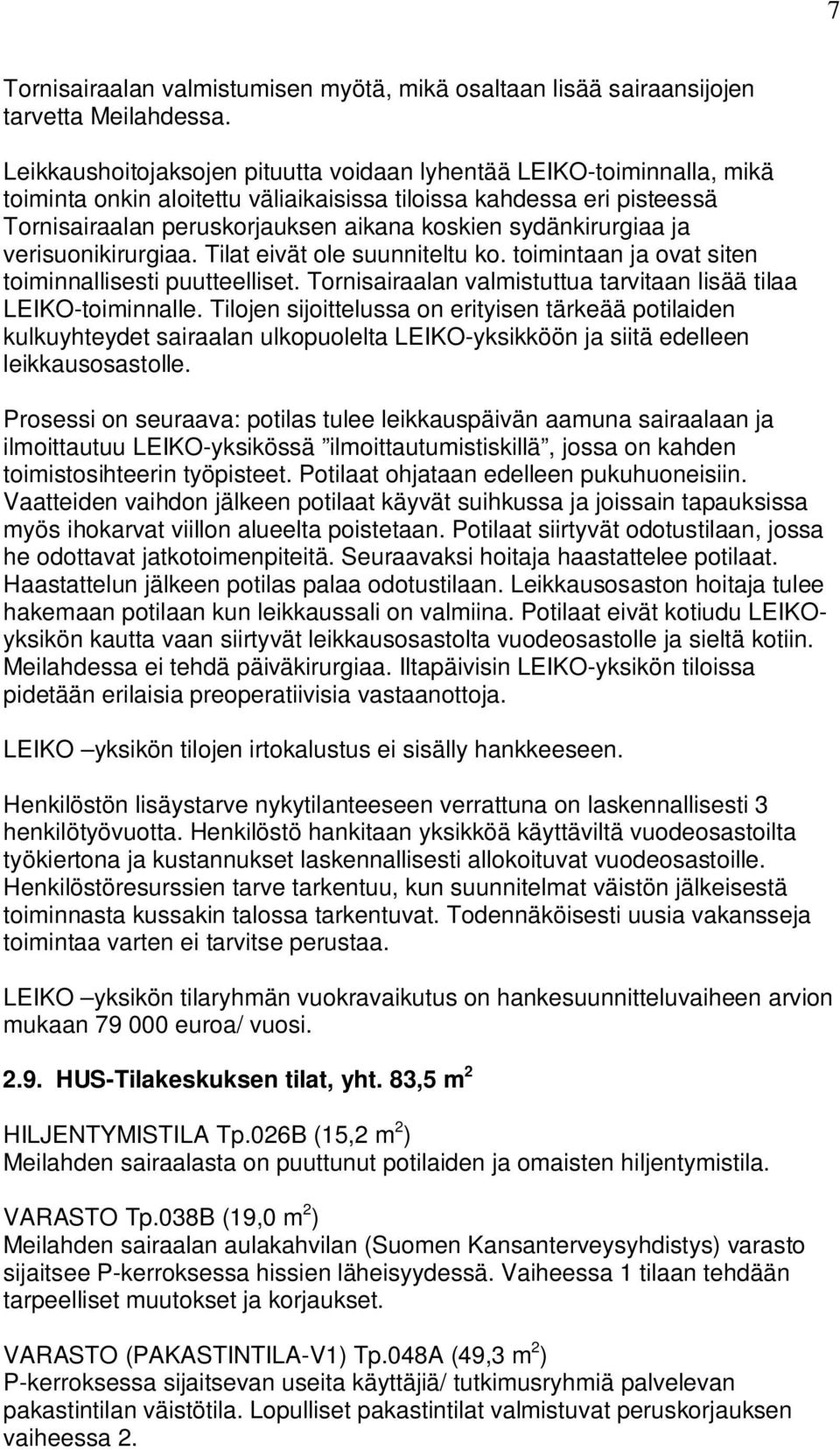 7

Tornisairaalan valmistumisen myötä, mikä osaltaan lisää sairaansijojen tarvetta Meilahdessa.

Leikkaushoitojaksojen pituutta voidaan lyhentää LEIKO-toiminnalla, mikä toiminta onkin aloitettu väliaikaisissa tiloissa kahdessa eri pisteessä Tornisairaalan peruskorjauksen aikana koskien sydänkirurgiaa ja verisuonikirurgiaa. Tilat eivät ole suunniteltu ko. toimintaan ja ovat siten toiminnallisesti puutteelliset. Tornisairaalan valmistuttua tarvitaan lisää tilaa LEIKO-toiminnalle. Tilojen sijoittelussa on erityisen tärkeää potilaiden kulkuyhteydet sairaalan ulkopuolelta LEIKO-yksikköön ja siitä edelleen leikkausosastolle.

Prosessi on seuraava: potilas tulee leikkauspäivän aamuna sairaalaan ja ilmoittautuu LEIKO-yksikössä ”ilmoittautumistiskillä”, jossa on kahden toimistosihteerin työpisteet. Potilaat ohjataan edelleen pukuhuoneisiin. Vaatteiden vaihdon jälkeen potilaat käyvät suihkussa ja joissain tapauksissa myös ihokarvat viillon alueelta poistetaan. Potilaat siirtyvät odotustilaan, jossa he odottavat jatkotoimenpiteitä. Seuraavaksi hoitaja haastattelee potilaat. Haastattelun jälkeen potilas palaa odotustilaan. Leikkausosaston hoitaja tulee hakemaan potilaan kun leikkaussali on valmiina. Potilaat eivät kotiudu LEIKO-yksikön kautta vaan siirtyvät leikkausosastolta vuodeosastolle ja sieltä kotiin. Meilahdessa ei tehdä päiväkirurgiaa. Iltapäivisin LEIKO-yksikön tiloissa pidetään erilaisia preoperatiivisia vastaanottoja.

LEIKO –yksikön tilojen irtokalustus ei sisälly hankkeeseen.

Henkilöstön lisäystarve nykytilanteeseen verrattuna on laskennallisesti 3 henkilötyövuotta. Henkilöstö hankitaan yksikköä käyttäviltä vuodeosastoilta työkiertona ja kustannukset laskennallisesti allokoituvat vuodeosastoille. Henkilöstöresurssien tarve tarkentuu, kun suunnitelmat väistön jälkeisestä toiminnasta kussakin talossa tarkentuvat. Todennäköisesti uusia vakansseja toimintaa varten ei tarvitse perustaa.

LEIKO –yksikön tilaryhmän vuokravaikutus on hankesuunnitteluvaiheen arvion mukaan 79 000 euroa/ vuosi.

2.9. HUS-Tilakeskuksen tilat, yht. 83,5 m$^2$

HILJENTYMISTILA Tp.026B (15,2 m$^2$)
Meilahden sairaalasta on puuttunut potilaiden ja omaisten hiljentymistila.

VARASTO Tp.038B (19,0 m$^2$)
Meilahden sairaalan aulakahvilan (Suomen Kansanterveysyhdistys) varasto sijaitsee P-kerroksessa hissien läheisyydessä. Vaiheessa 1 tilaan tehdään tarpeelliset muutokset ja korjaukset.

VARASTO (PAKASTINTILA-V1) Tp.048A (49,3 m$^2$)
P-kerroksessa sijaitsevan useita käyttäjiä/ tutkimusryhmiä palvelevan pakastintilan väistötila. Lopulliset pakastintilat valmistuvat peruskorjauksen vaiheessa 2.